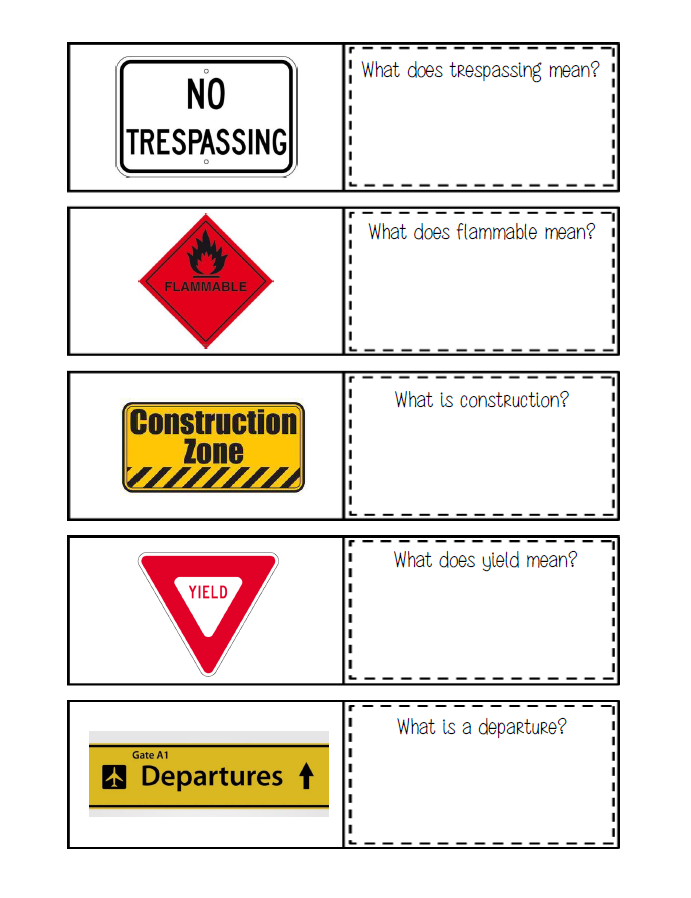 NO
TRESPASSING

What does trespassing mean?

FLAMMABLE

What does flammable mean?

Construction
Zone

What is construction?

YIELD

What does yield mean?

Gate A1
Departures ↑

What is a departure?